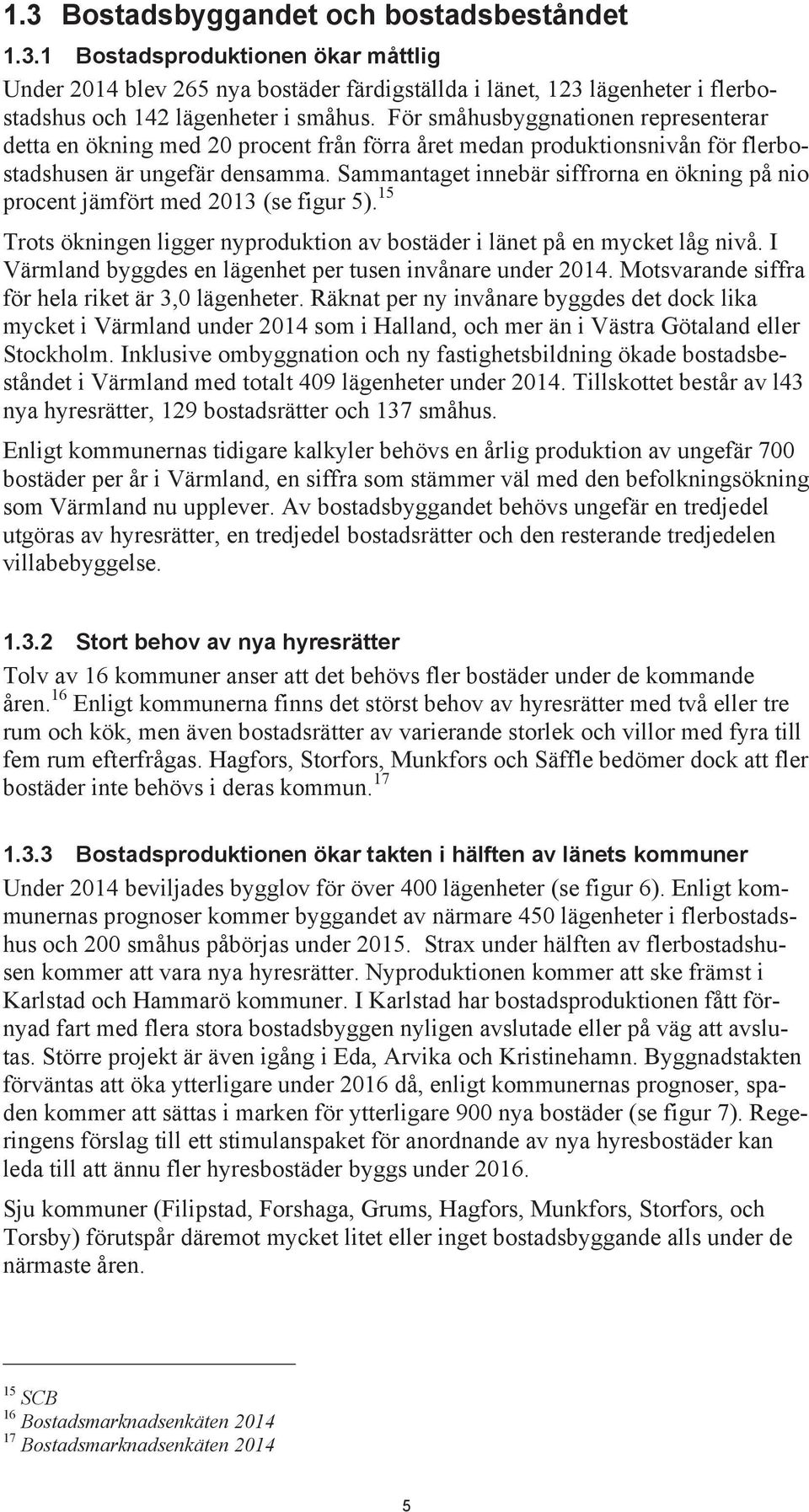 1.3 Bostadsbyggandet och bostadsbeståndet

1.3.1 Bostadsproduktionen ökar måttlig

Under 2014 blev 265 nya bostäder färdigställda i länet, 123 lägenheter i flerbostadshus och 142 lägenheter i småhus. För småhusbyggnationen representerar detta en ökning med 20 procent från förra året medan produktionsnivån för flerbostadshusen är ungefär densamma. Sammantaget innebär siffrorna en ökning på nio procent jämfört med 2013 (se figur 5).$^{15}$

Trots ökningen ligger nyproduktion av bostäder i länet på en mycket låg nivå. I Värmland byggdes en lägenhet per tusen invånare under 2014. Motsvarande siffra för hela riket är 3,0 lägenheter. Räknat per ny invånare byggdes det dock lika mycket i Värmland under 2014 som i Halland, och mer än i Västra Götaland eller Stockholm. Inklusive ombyggnation och ny fastighetsbildning ökade bostadsbeståndet i Värmland med totalt 409 lägenheter under 2014. Tillskottet består av l43 nya hyresrätter, 129 bostadsrätter och 137 småhus.

Enligt kommunernas tidigare kalkyler behövs en årlig produktion av ungefär 700 bostäder per år i Värmland, en siffra som stämmer väl med den befolkningsökning som Värmland nu upplever. Av bostadsbyggandet behövs ungefär en tredjedel utgöras av hyresrätter, en tredjedel bostadsrätter och den resterande tredjedelen villabebyggelse.

1.3.2 Stort behov av nya hyresrätter

Tolv av 16 kommuner anser att det behövs fler bostäder under de kommande åren.$^{16}$ Enligt kommunerna finns det störst behov av hyresrätter med två eller tre rum och kök, men även bostadsrätter av varierande storlek och villor med fyra till fem rum efterfrågas. Hagfors, Storfors, Munkfors och Säffle bedömer dock att fler bostäder inte behövs i deras kommun.$^{17}$

1.3.3 Bostadsproduktionen ökar takten i hälften av länets kommuner

Under 2014 beviljades bygglov för över 400 lägenheter (se figur 6). Enligt kommunernas prognoser kommer byggandet av närmare 450 lägenheter i flerbostadshus och 200 småhus påbörjas under 2015. Strax under hälften av flerbostadshusen kommer att vara nya hyresrätter. Nyproduktionen kommer att ske främst i Karlstad och Hammarö kommuner. I Karlstad har bostadsproduktionen fått förnyad fart med flera stora bostadsbyggen nyligen avslutade eller på väg att avslutas. Större projekt är även igång i Eda, Arvika och Kristinehamn. Byggnadstakten förväntas att öka ytterligare under 2016 då, enligt kommunernas prognoser, spaden kommer att sättas i marken för ytterligare 900 nya bostäder (se figur 7). Regeringens förslag till ett stimulanspaket för anordnande av nya hyresbostäder kan leda till att ännu fler hyresbostäder byggs under 2016.

Sju kommuner (Filipstad, Forshaga, Grums, Hagfors, Munkfors, Storfors, och Torsby) förutspår däremot mycket litet eller inget bostadsbyggande alls under de närmaste åren.

$^{15}$ SCB
$^{16}$ Bostadsmarknadsenkäten 2014
$^{17}$ Bostadsmarknadsenkäten 2014

5